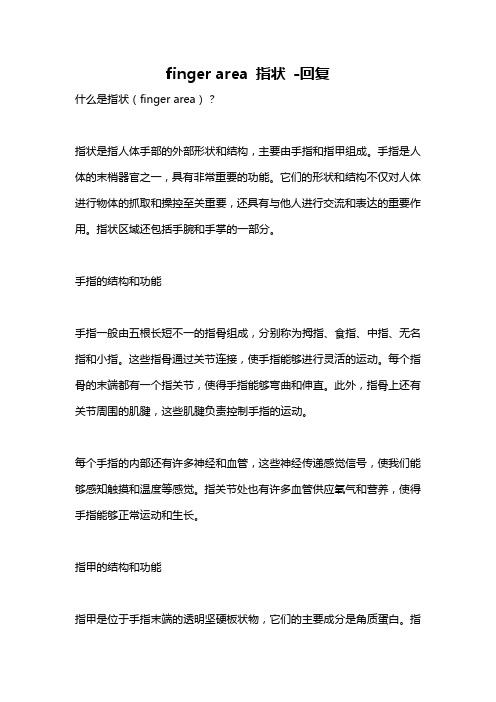 finger area 指状 -回复

什么是指状（finger area）？

指状是指人体手部的外部形状和结构，主要由手指和指甲组成。手指是人体的末梢器官之一，具有非常重要的功能。它们的形状和结构不仅对人体进行物体的抓取和操控至关重要，还具有与他人进行交流和表达的重要作用。指状区域还包括手腕和手掌的一部分。

手指的结构和功能

手指一般由五根长短不一的指骨组成，分别称为拇指、食指、中指、无名指和小指。这些指骨通过关节连接，使手指能够进行灵活的运动。每个指骨的末端都有一个指关节，使得手指能够弯曲和伸直。此外，指骨上还有关节周围的肌腱，这些肌腱负责控制手指的运动。

每个手指的内部还有许多神经和血管，这些神经传递感觉信号，使我们能够感知触摸和温度等感觉。指关节处也有许多血管供应氧气和营养，使得手指能够正常运动和生长。

指甲的结构和功能

指甲是位于手指末端的透明坚硬板状物，它们的主要成分是角质蛋白。指